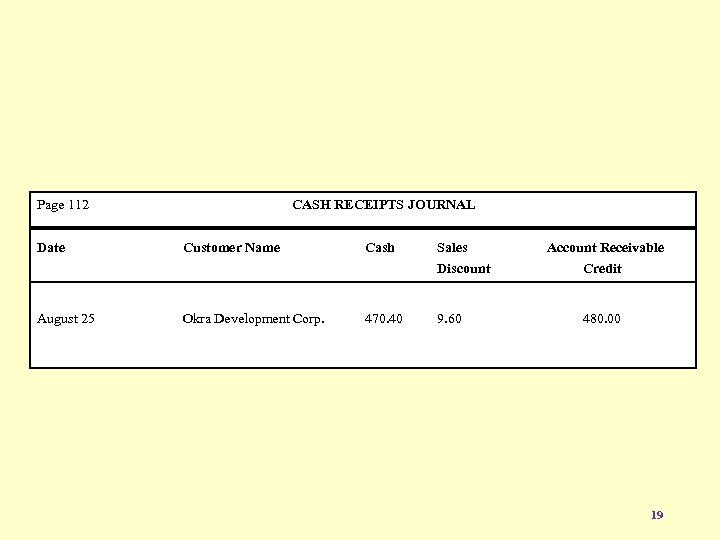 Page 112 CASH RECEIPTS JOURNAL

| Date | Customer Name | Cash | Sales Discount | Account Receivable Credit |
|---|---|---|---|---|
| August 25 | Okra Development Corp. | 470.40 | 9.60 | 480.00 |

19